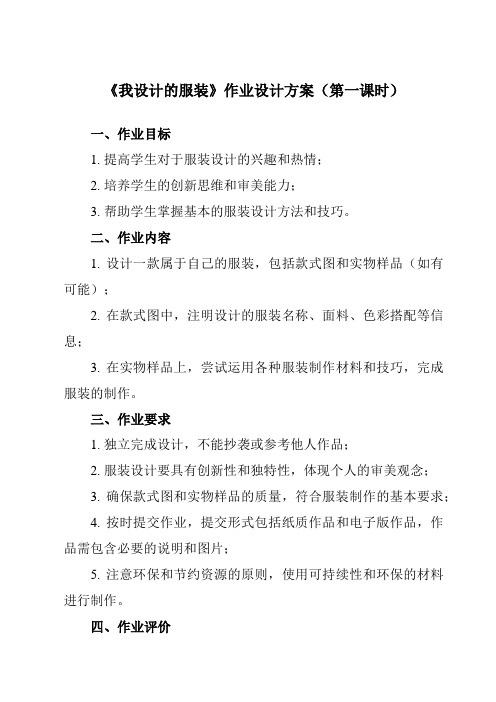 《我设计的服装》作业设计方案（第一课时）

一、作业目标

1. 提高学生对于服装设计的兴趣和热情；

2. 培养学生的创新思维和审美能力；

3. 帮助学生掌握基本的服装设计方法和技巧。

二、作业内容

1. 设计一款属于自己的服装，包括款式图和实物样品（如有可能）；

2. 在款式图中，注明设计的服装名称、面料、色彩搭配等信息；

3. 在实物样品上，尝试运用各种服装制作材料和技巧，完成服装的制作。

三、作业要求

1. 独立完成设计，不能抄袭或参考他人作品；

2. 服装设计要具有创新性和独特性，体现个人的审美观念；

3. 确保款式图和实物样品的质量，符合服装制作的基本要求；

4. 按时提交作业，提交形式包括纸质作品和电子版作品，作品需包含必要的说明和图片；

5. 注意环保和节约资源的原则，使用可持续性和环保的材料进行制作。

四、作业评价